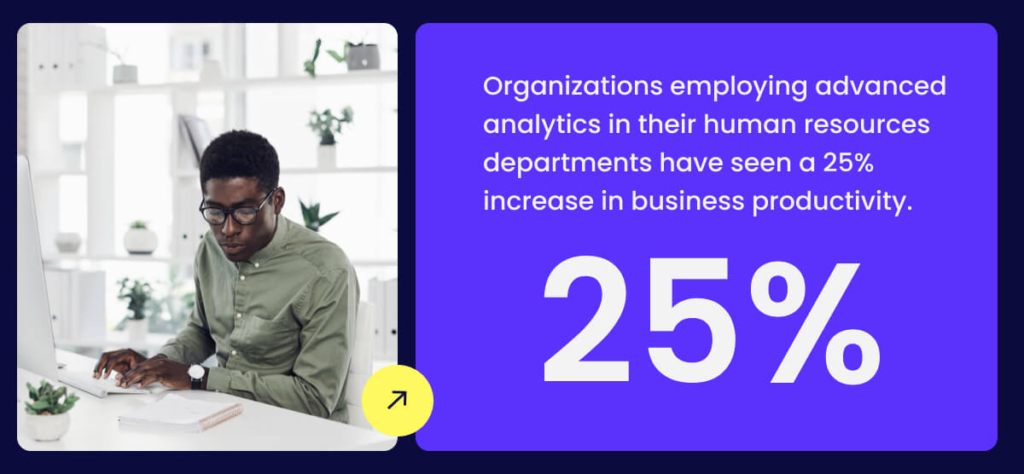 Organizations employing advanced analytics in their human resources departments have seen a 25% increase in business productivity.

25%